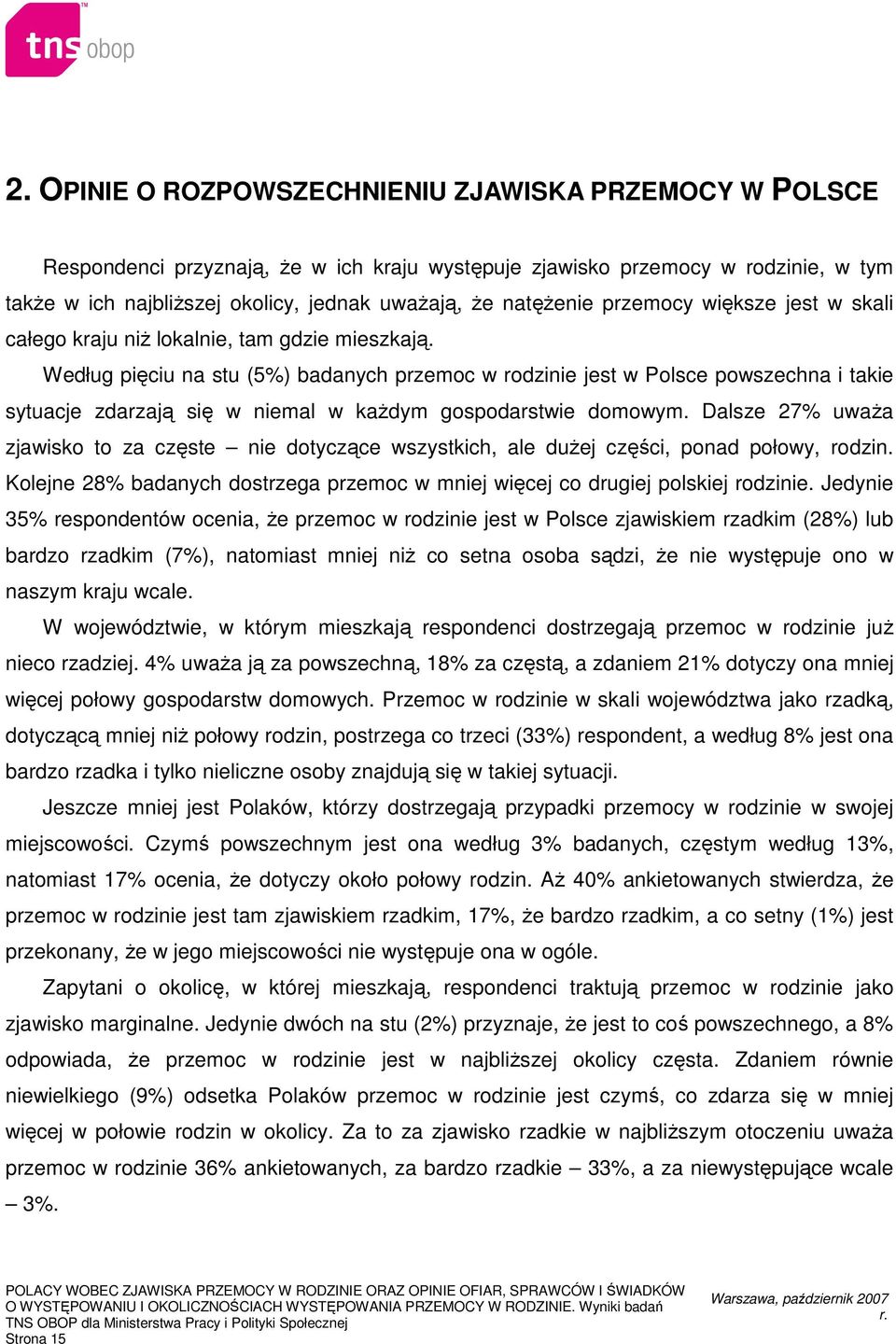 tns obop

2. OPINIE O ROZPOWSZECHNIENIU ZJAWISKA PRZEMOCY W POLSCE

Respondenci przyznają, że w ich kraju występuje zjawisko przemocy w rodzinie, w tym także w ich najbliższej okolicy, jednak uważają, że natężenie przemocy większe jest w skali całego kraju niż lokalnie, tam gdzie mieszkają.

Według pięciu na stu (5%) badanych przemoc w rodzinie jest w Polsce powszechna i takie sytuacje zdarzają się w niemal w każdym gospodarstwie domowym. Dalsze 27% uważa zjawisko to za częste – nie dotyczące wszystkich, ale dużej części, ponad połowy, rodzin. Kolejne 28% badanych dostrzega przemoc w mniej więcej co drugiej polskiej rodzinie. Jedynie 35% respondentów ocenia, że przemoc w rodzinie jest w Polsce zjawiskiem rzadkim (28%) lub bardzo rzadkim (7%), natomiast mniej niż co setna osoba sądzi, że nie występuje ono w naszym kraju wcale.

W województwie, w którym mieszkają respondenci dostrzegają przemoc w rodzinie już nieco rzadziej. 4% uważa ją za powszechną, 18% za częstą, a zdaniem 21% dotyczy ona mniej więcej połowy gospodarstw domowych. Przemoc w rodzinie w skali województwa jako rzadką, dotyczącą mniej niż połowy rodzin, postrzega co trzeci (33%) respondent, a według 8% jest ona bardzo rzadka i tylko nieliczne osoby znajdują się w takiej sytuacji.

Jeszcze mniej jest Polaków, którzy dostrzegają przypadki przemocy w rodzinie w swojej miejscowości. Czymś powszechnym jest ona według 3% badanych, częstym według 13%, natomiast 17% ocenia, że dotyczy około połowy rodzin. Aż 40% ankietowanych stwierdza, że przemoc w rodzinie jest tam zjawiskiem rzadkim, 17%, że bardzo rzadkim, a co setny (1%) jest przekonany, że w jego miejscowości nie występuje ona w ogóle.

Zapytani o okolicę, w której mieszkają, respondenci traktują przemoc w rodzinie jako zjawisko marginalne. Jedynie dwóch na stu (2%) przyznaje, że jest to coś powszechnego, a 8% odpowiada, że przemoc w rodzinie jest w najbliższej okolicy częsta. Zdaniem równie niewielkiego (9%) odsetka Polaków przemoc w rodzinie jest czymś, co zdarza się w mniej więcej w połowie rodzin w okolicy. Za to za zjawisko rzadkie w najbliższym otoczeniu uważa przemoc w rodzinie 36% ankietowanych, za bardzo rzadkie – 33%, a za niewystępujące wcale – 3%.

POLACY WOBEC ZJAWISKA PRZEMOCY W RODZINIE ORAZ OPINIE OFIAR, SPRAWCÓW I ŚWIADKÓW O WYSTĘPOWANIU I OKOLICZNOŚCIACH WYSTĘPOWANIA PRZEMOCY W RODZINIE. Wyniki badań
TNS OBOP dla Ministerstwa Pracy i Polityki Społecznej
Strona 15

Warszawa, październik 2007 r.